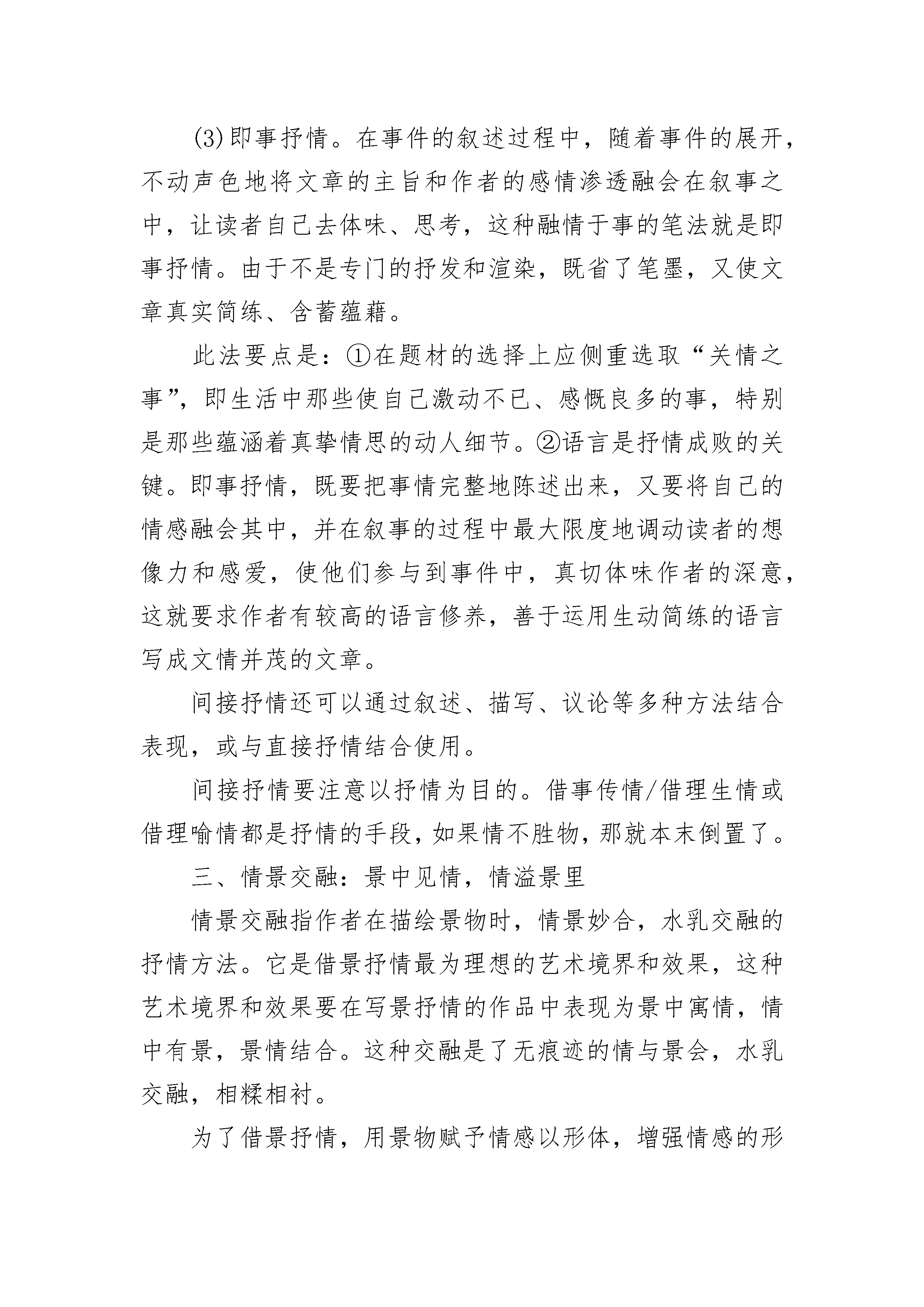 (3)即事抒情。在事件的叙述过程中，随着事件的展开，不动声色地将文章的主旨和作者的感情渗透融会在叙事之中，让读者自己去体味、思考，这种融情于事的笔法就是即事抒情。由于不是专门的抒发和渲染，既省了笔墨，又使文章真实简练、含蓄蕴藉。

此法要点是：①在题材的选择上应侧重选取“关情之事”，即生活中那些使自己激动不已、感慨良多的事，特别是那些蕴涵着真挚情思的动人细节。②语言是抒情成败的关键。即事抒情，既要把事情完整地陈述出来，又要将自己的情感融会其中，并在叙事的过程中最大限度地调动读者的想像力和感爱，使他们参与到事件中，真切体味作者的深意，这就要求作者有较高的语言修养，善于运用生动简练的语言写成文情并茂的文章。

间接抒情还可以通过叙述、描写、议论等多种方法结合表现，或与直接抒情结合使用。

间接抒情要注意以抒情为目的。借事传情/借理生情或借理喻情都是抒情的手段，如果情不胜物，那就本末倒置了。

三、情景交融：景中见情，情溢景里

情景交融指作者在描绘景物时，情景妙合，水乳交融的抒情方法。它是借景抒情最为理想的艺术境界和效果，这种艺术境界和效果要在写景抒情的作品中表现为景中寓情，情中有景，景情结合。这种交融是了无痕迹的情与景会，水乳交融，相糅相衬。

为了借景抒情，用景物赋予情感以形体，增强情感的形